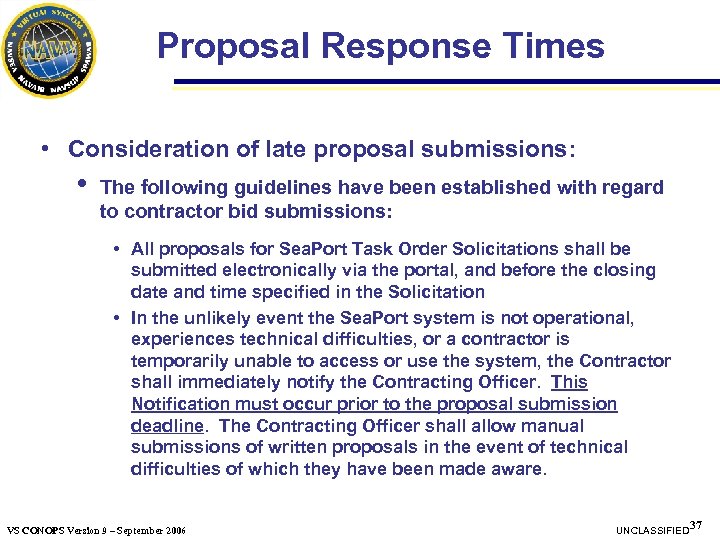 VIRTUAL SYSCOM NAVY NAVSEA NAVAIR NAVSUP SPAWAR

Proposal Response Times

• Consideration of late proposal submissions:

• The following guidelines have been established with regard to contractor bid submissions:

• All proposals for SeaPort Task Order Solicitations shall be submitted electronically via the portal, and before the closing date and time specified in the Solicitation

• In the unlikely event the SeaPort system is not operational, experiences technical difficulties, or a contractor is temporarily unable to access or use the system, the Contractor shall immediately notify the Contracting Officer. This Notification must occur prior to the proposal submission deadline. The Contracting Officer shall allow manual submissions of written proposals in the event of technical difficulties of which they have been made aware.

VS CONOPS Version 9 – September 2006

UNCLASSIFIED 37